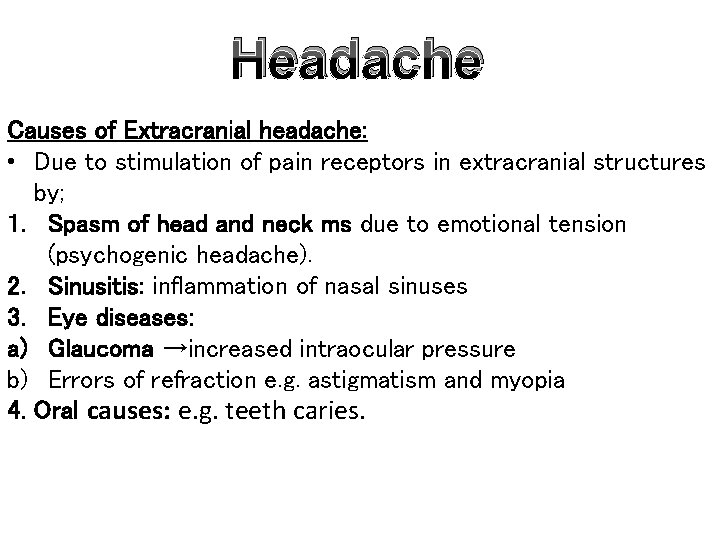 Headache

Causes of Extracranial headache:

• Due to stimulation of pain receptors in extracranial structures by;

1. Spasm of head and neck ms due to emotional tension (psychogenic headache).

2. Sinusitis: inflammation of nasal sinuses

3. Eye diseases:

a) Glaucoma →increased intraocular pressure

b) Errors of refraction e.g. astigmatism and myopia

4. Oral causes: e.g. teeth caries.